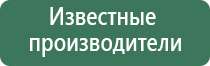 Известные производители